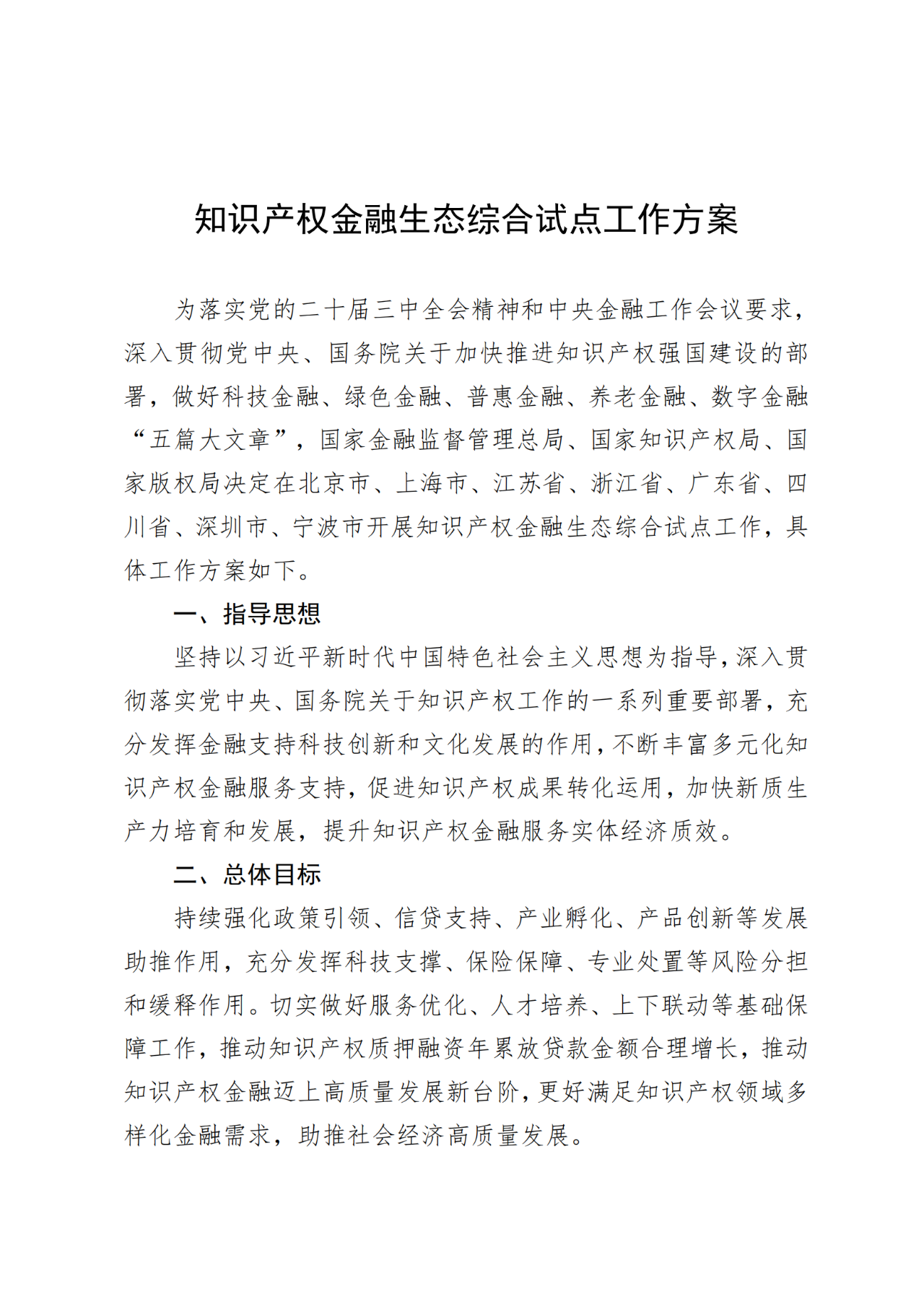 知识产权金融生态综合试点工作方案

为落实党的二十届三中全会精神和中央金融工作会议要求，深入贯彻党中央、国务院关于加快推进知识产权强国建设的部署，做好科技金融、绿色金融、普惠金融、养老金融、数字金融“五篇大文章”，国家金融监督管理总局、国家知识产权局、国家版权局决定在北京市、上海市、江苏省、浙江省、广东省、四川省、深圳市、宁波市开展知识产权金融生态综合试点工作，具体工作方案如下。

一、指导思想

坚持以习近平新时代中国特色社会主义思想为指导，深入贯彻落实党中央、国务院关于知识产权工作的一系列重要部署，充分发挥金融支持科技创新和文化发展的作用，不断丰富多元化知识产权金融服务支持，促进知识产权成果转化运用，加快新质生产力培育和发展，提升知识产权金融服务实体经济质效。

二、总体目标

持续强化政策引领、信贷支持、产业孵化、产品创新等发展助推作用，充分发挥科技支撑、保险保障、专业处置等风险分担和缓释作用。切实做好服务优化、人才培养、上下联动等基础保障工作，推动知识产权质押融资年累放贷款金额合理增长，推动知识产权金融迈上高质量发展新台阶，更好满足知识产权领域多样化金融需求，助推社会经济高质量发展。